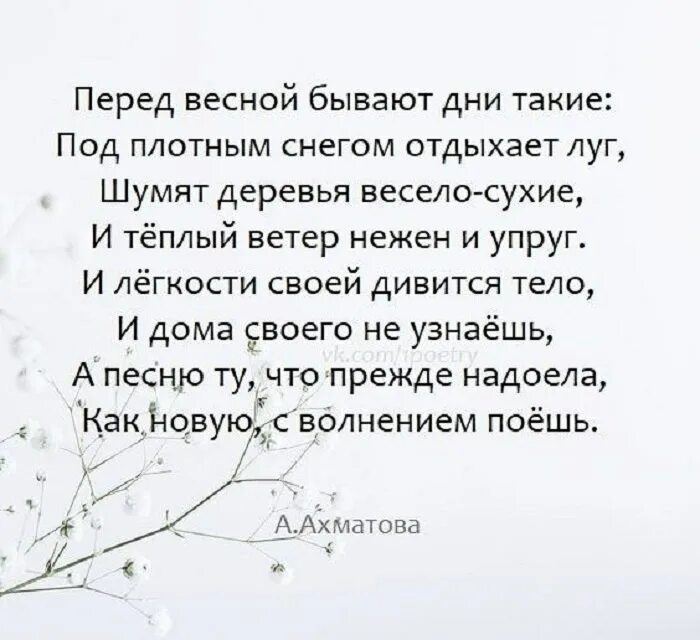 Перед весной бывают дни такие:
Под плотным снегом отдыхает луг,
Шумят деревья весело-сухие,
И тёплый ветер нежен и упруг.
И лёгкости своей дивится тело,
И дома своего не узнаёшь,
А песню ту, что прежде надоела,
Как новую, с волнением поёшь.

vk.com/1poetry

А.Ахматова